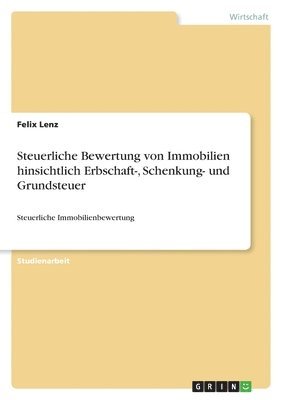 Wirtschaft

Felix Lenz

Steuerliche Bewertung von Immobilien hinsichtlich Erbschaft-, Schenkung- und Grundsteuer

Steuerliche Immobilienbewertung

Studienarbeit

GRIN